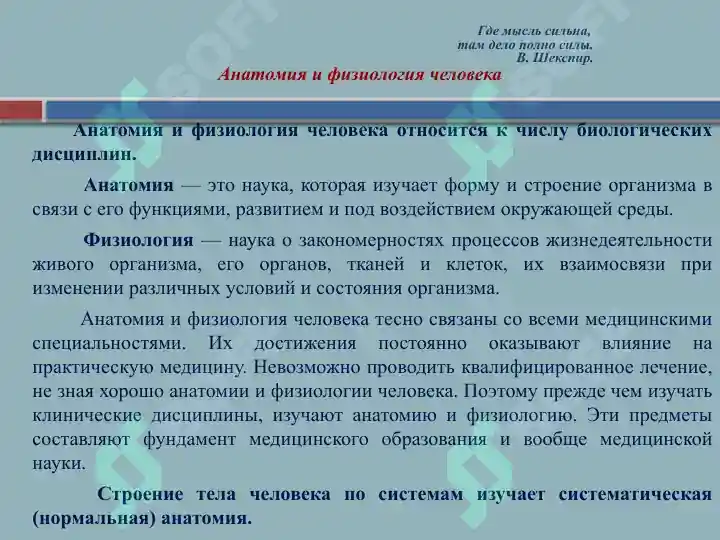 Где мысль сильна,
там дело полно силы.
В. Шекспир.

Анатомия и физиология человека

Анатомия и физиология человека относится к числу биологических дисциплин.

Анатомия — это наука, которая изучает форму и строение организма в связи с его функциями, развитием и под воздействием окружающей среды.

Физиология — наука о закономерностях процессов жизнедеятельности живого организма, его органов, тканей и клеток, их взаимосвязи при изменении различных условий и состояния организма.

Анатомия и физиология человека тесно связаны со всеми медицинскими специальностями. Их достижения постоянно оказывают влияние на практическую медицину. Невозможно проводить квалифицированное лечение, не зная хорошо анатомии и физиологии человека. Поэтому прежде чем изучать клинические дисциплины, изучают анатомию и физиологию. Эти предметы составляют фундамент медицинского образования и вообще медицинской науки.

Строение тела человека по системам изучает систематическая (нормальная) анатомия.